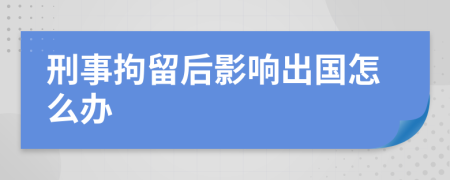 刑事拘留后影响出国怎么办